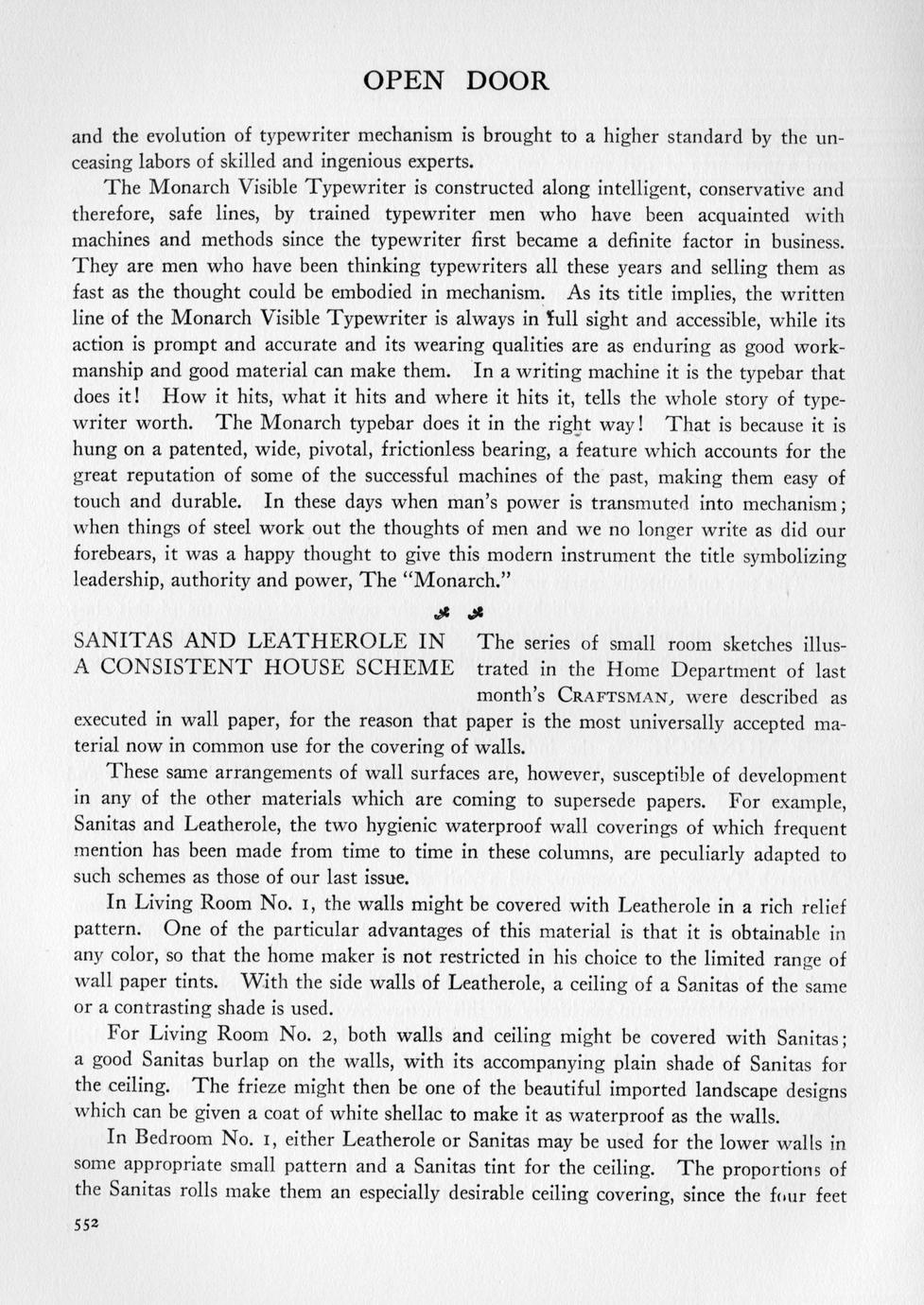 OPEN DOOR

and the evolution of typewriter mechanism is brought to a higher standard by the unceasing labors of skilled and ingenious experts.

The Monarch Visible Typewriter is constructed along intelligent, conservative and therefore, safe lines, by trained typewriter men who have been acquainted with machines and methods since the typewriter first became a definite factor in business. They are men who have been thinking typewriters all these years and selling them as fast as the thought could be embodied in mechanism. As its title implies, the written line of the Monarch Visible Typewriter is always in full sight and accessible, while its action is prompt and accurate and its wearing qualities are as enduring as good workmanship and good material can make them. In a writing machine it is the typebar that does it! How it hits, what it hits and where it hits it, tells the whole story of typewriter worth. The Monarch typebar does it in the right way! That is because it is hung on a patented, wide, pivotal, frictionless bearing, a feature which accounts for the great reputation of some of the successful machines of the past, making them easy of touch and durable. In these days when man's power is transmuted into mechanism; when things of steel work out the thoughts of men and we no longer write as did our forebears, it was a happy thought to give this modern instrument the title symbolizing leadership, authority and power, The "Monarch."

SANITAS AND LEATHEROLE IN A CONSISTENT HOUSE SCHEME

The series of small room sketches illustrated in the Home Department of last month's CRAFTSMAN, were described as executed in wall paper, for the reason that paper is the most universally accepted material now in common use for the covering of walls.

These same arrangements of wall surfaces are, however, susceptible of development in any of the other materials which are coming to supersede papers. For example, Sanitas and Leatherole, the two hygienic waterproof wall coverings of which frequent mention has been made from time to time in these columns, are peculiarly adapted to such schemes as those of our last issue.

In Living Room No. 1, the walls might be covered with Leatherole in a rich relief pattern. One of the particular advantages of this material is that it is obtainable in any color, so that the home maker is not restricted in his choice to the limited range of wall paper tints. With the side walls of Leatherole, a ceiling of a Sanitas of the same or a contrasting shade is used.

For Living Room No. 2, both walls and ceiling might be covered with Sanitas; a good Sanitas burlap on the walls, with its accompanying plain shade of Sanitas for the ceiling. The frieze might then be one of the beautiful imported landscape designs which can be given a coat of white shellac to make it as waterproof as the walls.

In Bedroom No. 1, either Leatherole or Sanitas may be used for the lower walls in some appropriate small pattern and a Sanitas tint for the ceiling. The proportions of the Sanitas rolls make them an especially desirable ceiling covering, since the four feet

552